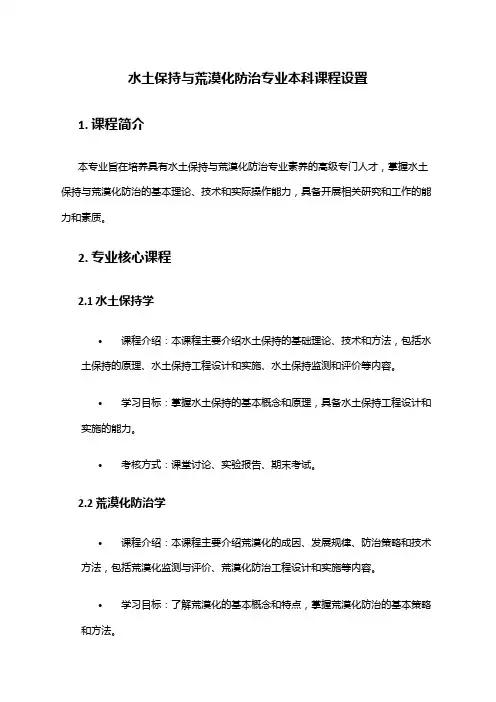 水土保持与荒漠化防治专业本科课程设置

1. 课程简介

本专业旨在培养具有水土保持与荒漠化防治专业素养的高级专门人才，掌握水土保持与荒漠化防治的基本理论、技术和实际操作能力，具备开展相关研究和工作的能力和素质。

2. 专业核心课程

2.1 水土保持学

• 课程介绍：本课程主要介绍水土保持的基础理论、技术和方法，包括水土保持的原理、水土保持工程设计和实施、水土保持监测和评价等内容。

• 学习目标：掌握水土保持的基本概念和原理，具备水土保持工程设计和实施的能力。

• 考核方式：课堂讨论、实验报告、期末考试。

2.2 荒漠化防治学

• 课程介绍：本课程主要介绍荒漠化的成因、发展规律、防治策略和技术方法，包括荒漠化监测与评价、荒漠化防治工程设计和实施等内容。

• 学习目标：了解荒漠化的基本概念和特点，掌握荒漠化防治的基本策略和方法。